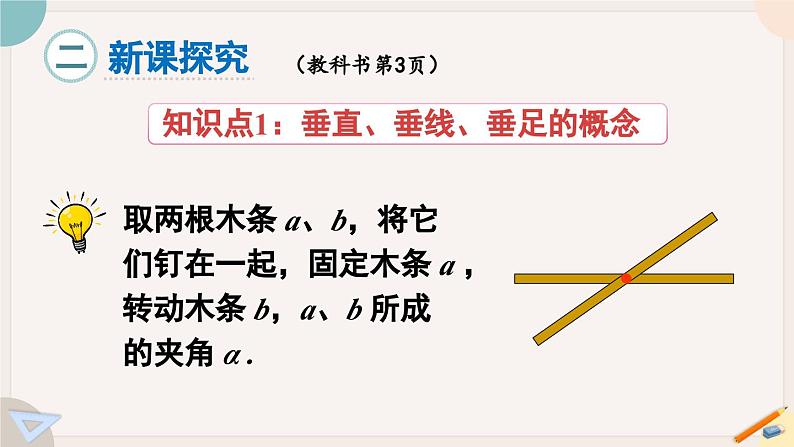 二 新课探究 （教科书第3页）

知识点1：垂直、垂线、垂足的概念

取两根木条 $a$、$b$，将它们钉在一起，固定木条 $a$，转动木条 $b$，$a$、$b$ 所成的夹角 $\alpha$.